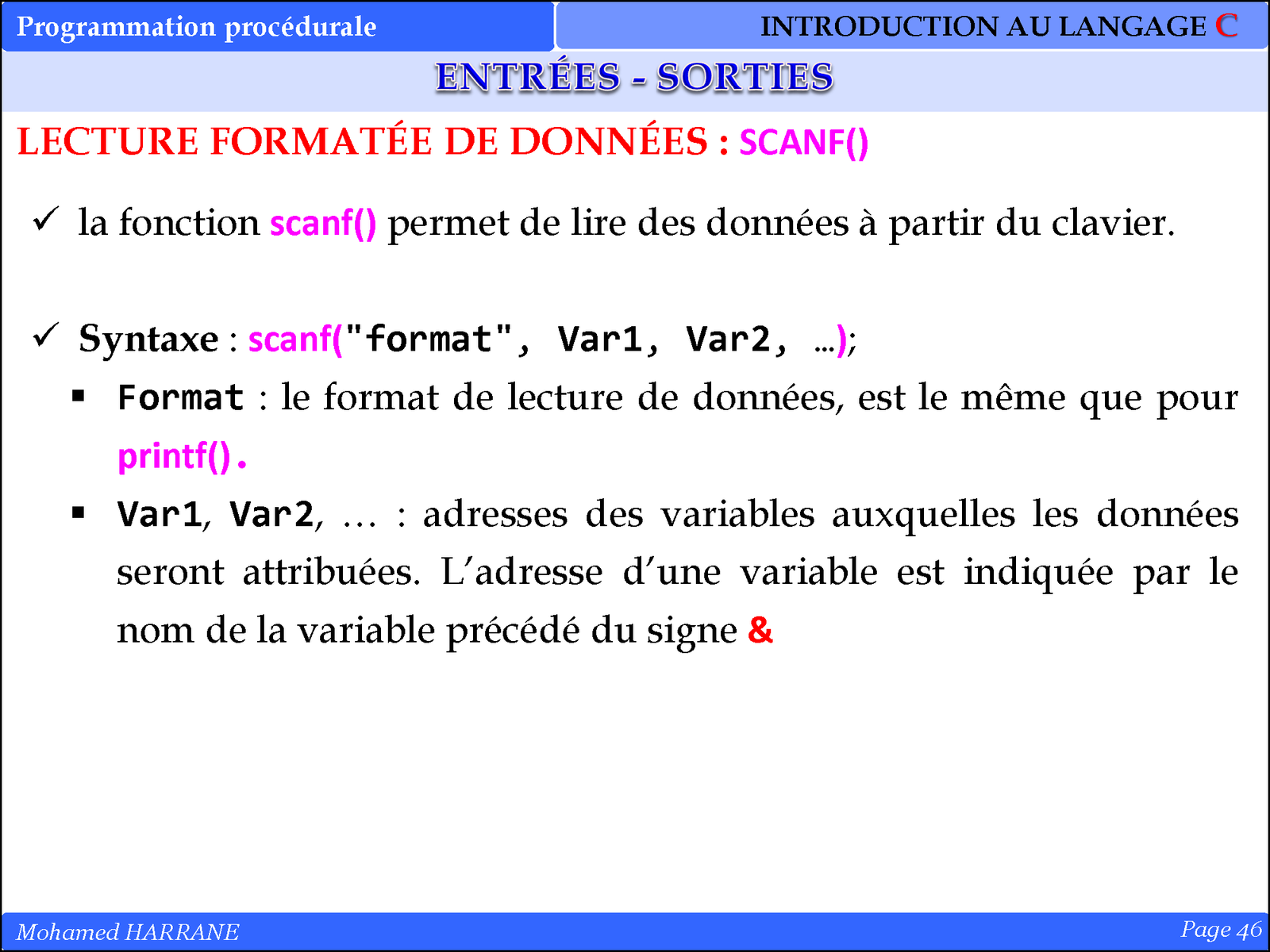 Programmation procédurale

INTRODUCTION AU LANGAGE C

ENTRÉES - SORTIES

LECTURE FORMATÉE DE DONNÉES : SCANF()

✓ la fonction scanf() permet de lire des données à partir du clavier.

✓ Syntaxe : scanf("format", Var1, Var2, …);

▪ Format : le format de lecture de données, est le même que pour printf().

▪ Var1, Var2, … : adresses des variables auxquelles les données seront attribuées. L'adresse d'une variable est indiquée par le nom de la variable précédé du signe &

Mohamed HARRANE

Page 46